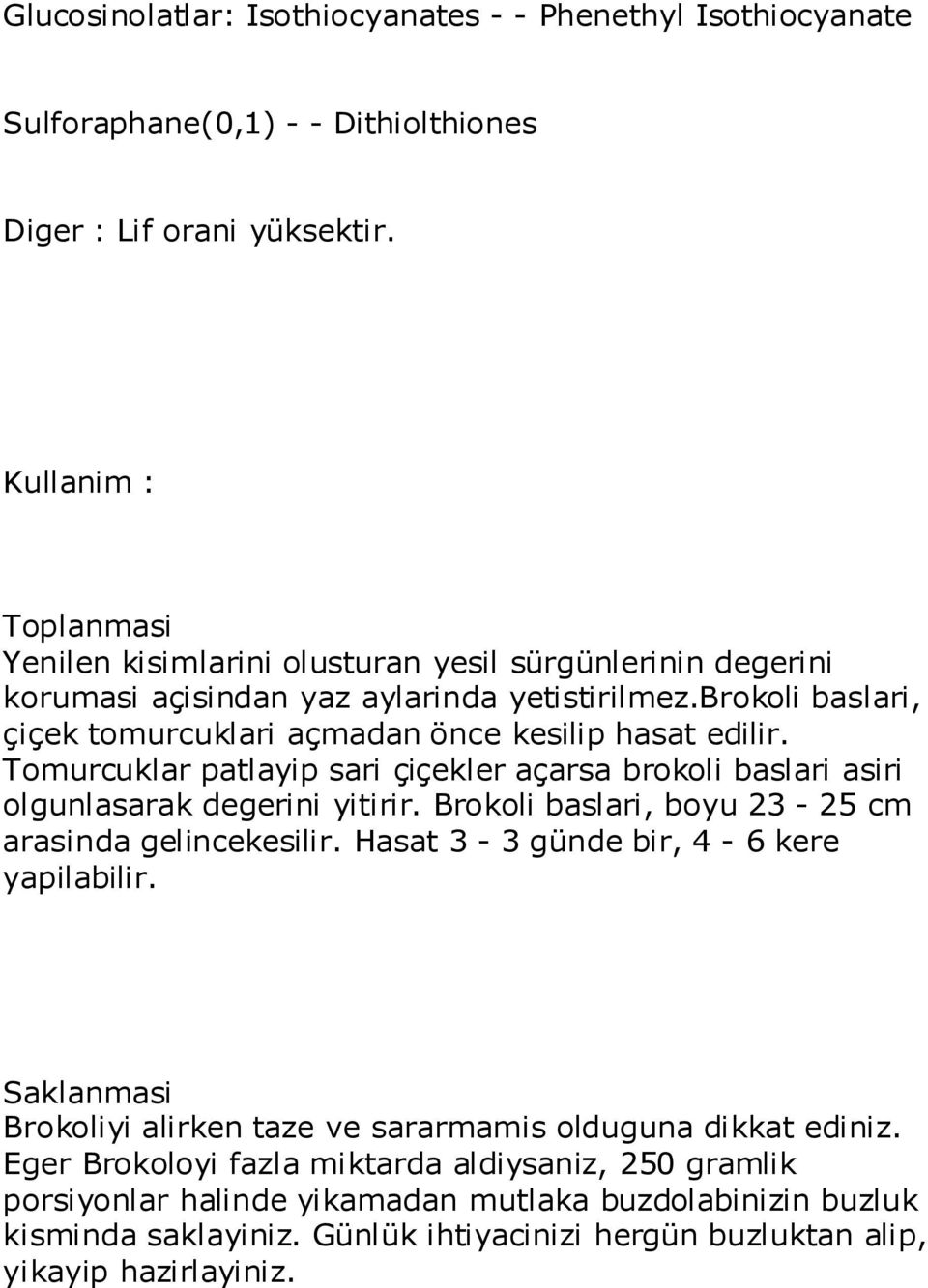 Glucosinolatlar: Isothiocyanates - - Phenethyl Isothiocyanate

Sulforaphane(0,1) - - Dithiolthiones

Diger : Lif orani yüksektir.

Kullanim :

Toplanmasi
Yenilen kisimlarini olusturan yesil sürgünlerinin degerini korumasi açisindan yaz aylarinda yetistirilmez.brokoli baslari, çiçek tomurcuklari açmadan önce kesilip hasat edilir. Tomurcuklar patlayip sari çiçekler açarsa brokoli baslari asiri olgunlasarak degerini yitirir. Brokoli baslari, boyu 23 - 25 cm arasinda gelincekesilir. Hasat 3 - 3 günde bir, 4 - 6 kere yapilabilir.

Saklanmasi
Brokoliyi alirken taze ve sararmamis olduguna dikkat ediniz. Eger Brokoloyi fazla miktarda aldiysaniz, 250 gramlik porsiyonlar halinde yikamadan mutlaka buzdolabinizin buzluk kisminda saklayiniz. Günlük ihtiyacinizi hergün buzluktan alip, yikayip hazirlayiniz.